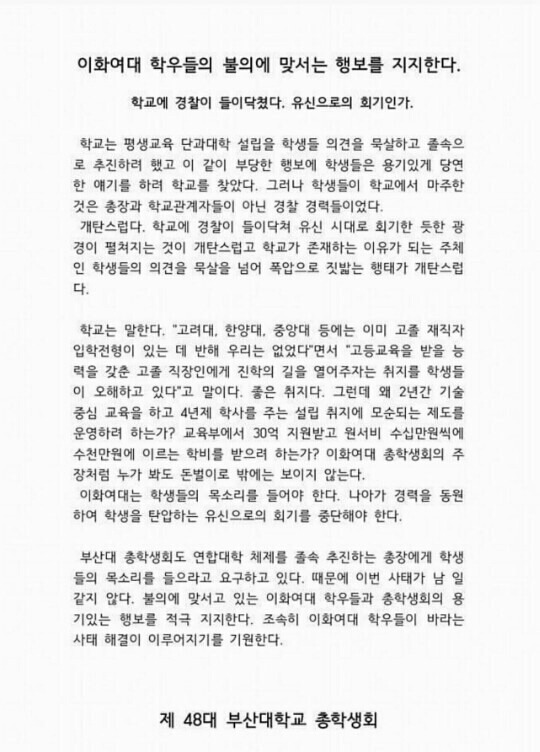 이화여대 학우들의 불의에 맞서는 행보를 지지한다.

학교에 경찰이 들이닥쳤다. 유신으로의 회기인가.

학교는 평생교육 단과대학 설립을 학생들 의견을 묵살하고 졸속으로 추진하려 했고 이 같이 부당한 행보에 학생들은 용기있게 당연한 얘기를 하려 학교를 찾았다. 그러나 학생들이 학교에서 마주한 것은 총장과 학교관계자들이 아닌 경찰 경력들이었다.

개탄스럽다. 학교에 경찰이 들이닥쳐 유신 시대로 회기한 듯한 광경이 펼쳐지는 것이 개탄스럽고 학교가 존재하는 이유가 되는 주체인 학생들의 의견을 묵살을 넘어 폭압으로 짓밟는 행태가 개탄스럽다.

학교는 말한다. "고려대, 한양대, 중앙대 등에는 이미 고졸 재직자 입학전형이 있는 데 반해 우리는 없었다"면서 "고등교육을 받을 능력을 갖춘 고졸 직장인에게 진학의 길을 열어주자는 취지를 학생들이 오해하고 있다"고 말이다. 좋은 취지다. 그런데 왜 2년간 기술 중심 교육을 하고 4년제 학사를 주는 설립 취지에 모순되는 제도를 운영하려 하는가? 교육부에서 30억 지원받고 원서비 수십만원씩에 수천만원에 이르는 학비를 받으려 하는가? 이화여대 총학생회의 주장처럼 누가 봐도 돈벌이로 밖에는 보이지 않는다.

이화여대는 학생들의 목소리를 들어야 한다. 나아가 경력을 동원하여 학생을 탄압하는 유신으로의 회기를 중단해야 한다.

부산대 총학생회도 연합대학 체제를 졸속 추진하는 총장에게 학생들의 목소리를 들으라고 요구하고 있다. 때문에 이번 사태가 남 일 같지 않다. 불의에 맞서고 있는 이화여대 학우들과 총학생회의 용기있는 행보를 적극 지지한다. 조속히 이화여대 학우들이 바라는 사태 해결이 이루어지기를 기원한다.

제 48대 부산대학교 총학생회